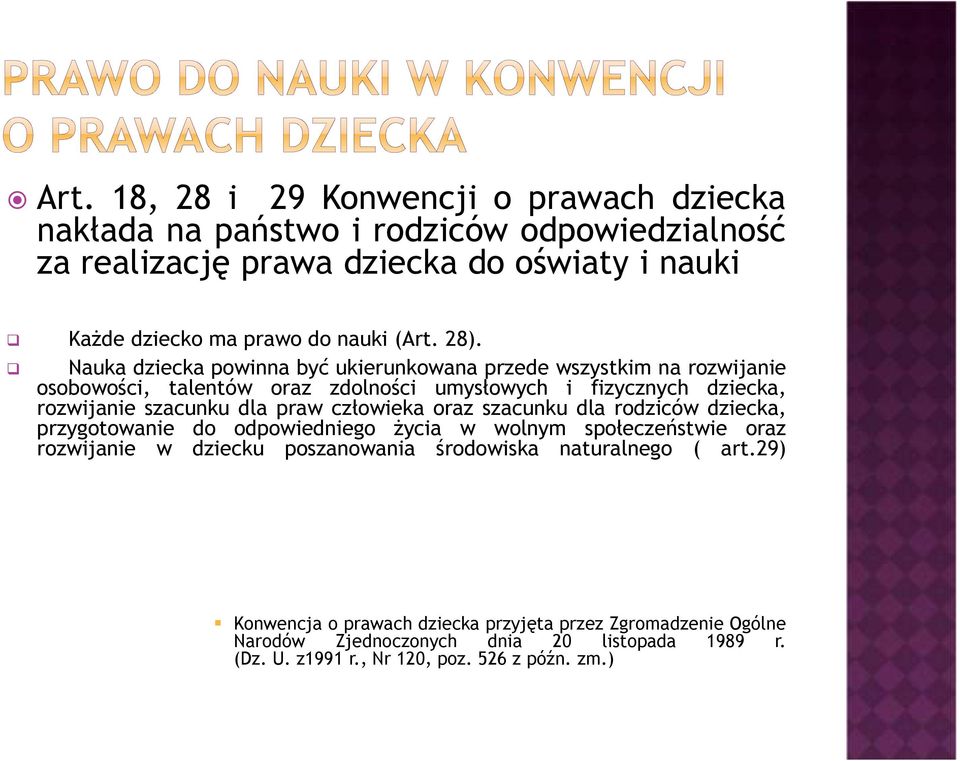 PRAWO DO NAUKI W KONWENCJI O PRAWACH DZIECKA

Art. 18, 28 i 29 Konwencji o prawach dziecka nakłada na państwo i rodziców odpowiedzialność za realizację prawa dziecka do oświaty i nauki

Każde dziecko ma prawo do nauki (Art. 28).

Nauka dziecka powinna być ukierunkowana przede wszystkim na rozwijanie osobowości, talentów oraz zdolności umysłowych i fizycznych dziecka, rozwijanie szacunku dla praw człowieka oraz szacunku dla rodziców dziecka, przygotowanie do odpowiedniego życia w wolnym społeczeństwie oraz rozwijanie w dziecku poszanowania środowiska naturalnego ( art.29)

Konwencja o prawach dziecka przyjęta przez Zgromadzenie Ogólne Narodów Zjednoczonych dnia 20 listopada 1989 r. (Dz. U. z1991 r., Nr 120, poz. 526 z późn. zm.)